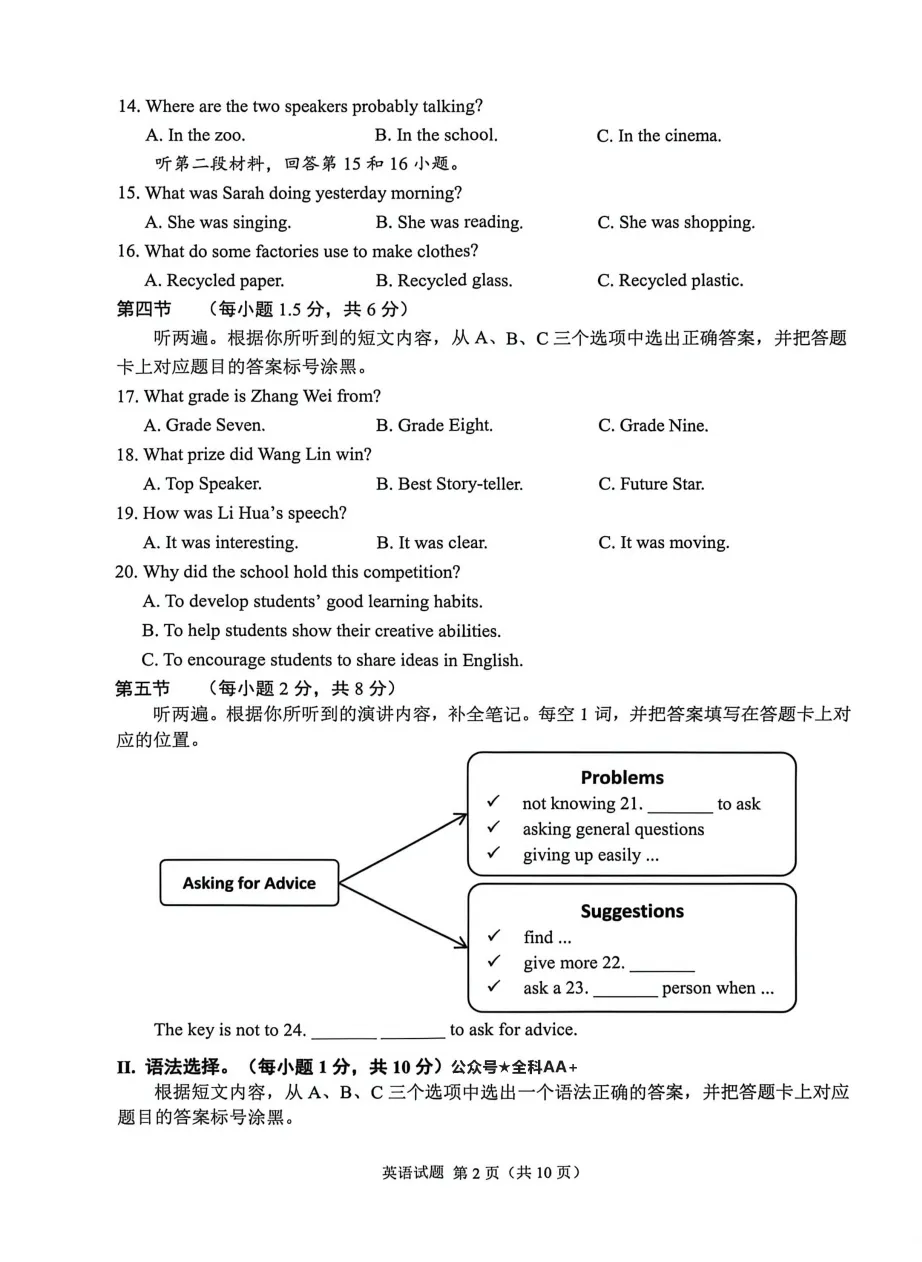 14. Where are the two speakers probably talking?

A. In the zoo.    B. In the school.    C. In the cinema.

听第二段材料，回答第15和16小题。

15. What was Sarah doing yesterday morning?

A. She was singing.    B. She was reading.    C. She was shopping.

16. What do some factories use to make clothes?

A. Recycled paper.    B. Recycled glass.    C. Recycled plastic.

第四节 （每小题1.5分，共6分）

听两遍。根据你所听到的短文内容，从A、B、C三个选项中选出正确答案，并把答题卡上对应题目的答案标号涂黑。

17. What grade is Zhang Wei from?

A. Grade Seven.    B. Grade Eight.    C. Grade Nine.

18. What prize did Wang Lin win?

A. Top Speaker.    B. Best Story-teller.    C. Future Star.

19. How was Li Hua's speech?

A. It was interesting.    B. It was clear.    C. It was moving.

20. Why did the school hold this competition?

A. To develop students' good learning habits.

B. To help students show their creative abilities.

C. To encourage students to share ideas in English.

第五节 （每小题2分，共8分）

听两遍。根据你所听到的演讲内容，补全笔记。每空1词，并把答案填写在答题卡上对应的位置。

Asking for Advice

Problems
✓ not knowing 21. ____ to ask
✓ asking general questions
✓ giving up easily ...

Suggestions
✓ find ...
✓ give more 22. ____
✓ ask a 23. ____ person when ...

The key is not to 24. ____ ____ to ask for advice.

II. 语法选择。（每小题1分，共10分）公众号★全科AA+

根据短文内容，从A、B、C三个选项中选出一个语法正确的答案，并把答题卡上对应题目的答案标号涂黑。

英语试题 第2页（共10页）